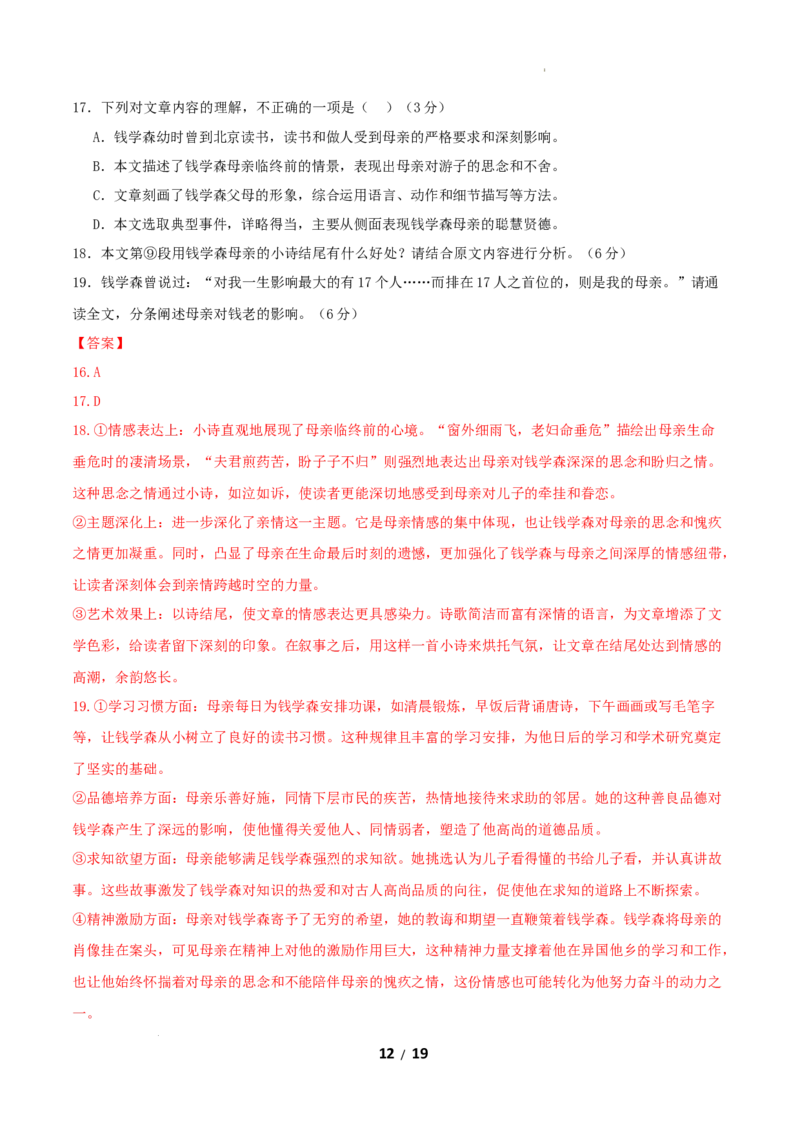 17.下列对文章内容的理解，不正确的一项是（ ）（3分）

A.钱学森幼时曾到北京读书，读书和做人受到母亲的严格要求和深刻影响。

B.本文描述了钱学森母亲临终前的情景，表现出母亲对游子的思念和不舍。

C.文章刻画了钱学森父母的形象，综合运用语言、动作和细节描写等方法。

D.本文选取典型事件，详略得当，主要从侧面表现钱学森母亲的聪慧贤德。

18.本文第⑨段用钱学森母亲的小诗结尾有什么好处？请结合原文内容进行分析。（6分）

19.钱学森曾说过：“对我一生影响最大的有17个人……而排在17人之首位的，则是我的母亲。”请通读全文，分条阐述母亲对钱老的影响。（6分）

【答案】

16.A

17.D

18.①情感表达上：小诗直观地展现了母亲临终前的心境。“窗外细雨飞，老妇命垂危”描绘出母亲生命垂危时的凄清场景，“夫君煎药苦，盼子子不归”则强烈地表达出母亲对钱学森深深的思念和盼归之情。这种思念之情通过小诗，如泣如诉，使读者更能深切地感受到母亲对儿子的牵挂和眷恋。

②主题深化上：进一步深化了亲情这一主题。它是母亲情感的集中体现，也让钱学森对母亲的思念和愧疚之情更加凝重。同时，凸显了母亲在生命最后时刻的遗憾，更加强化了钱学森与母亲之间深厚的情感纽带，让读者深刻体会到亲情跨越时空的力量。

③艺术效果上：以诗结尾，使文章的情感表达更具感染力。诗歌简洁而富有深情的语言，为文章增添了文学色彩，给读者留下深刻的印象。在叙事之后，用这样一首小诗来烘托气氛，让文章在结尾处达到情感的高潮，余韵悠长。

19.①学习习惯方面：母亲每日为钱学森安排功课，如清晨锻炼，早饭后背诵唐诗，下午画画或写毛笔字等，让钱学森从小树立了良好的读书习惯。这种规律且丰富的学习安排，为他日后的学习和学术研究奠定了坚实的基础。

②品德培养方面：母亲乐善好施，同情下层市民的疾苦，热情地接待来求助的邻居。她的这种善良品德对钱学森产生了深远的影响，使他懂得关爱他人、同情弱者，塑造了他高尚的道德品质。

③求知欲望方面：母亲能够满足钱学森强烈的求知欲。她挑选认为儿子看得懂的书给儿子看，并认真讲故事。这些故事激发了钱学森对知识的热爱和对古人高尚品质的向往，促使他在求知的道路上不断探索。

④精神激励方面：母亲对钱学森寄予了无穷的希望，她的教诲和期望一直鞭策着钱学森。钱学森将母亲的肖像挂在案头，可见母亲在精神上对他的激励作用巨大，这种精神力量支撑着他在异国他乡的学习和工作，也让他始终怀揣着对母亲的思念和不能陪伴母亲的愧疚之情，这份情感也可能转化为他努力奋斗的动力之一。

12 / 19